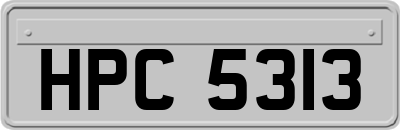 HPC 5313